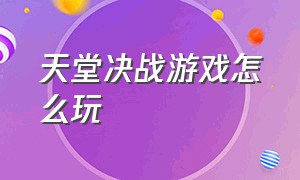 天堂决战游戏怎么玩